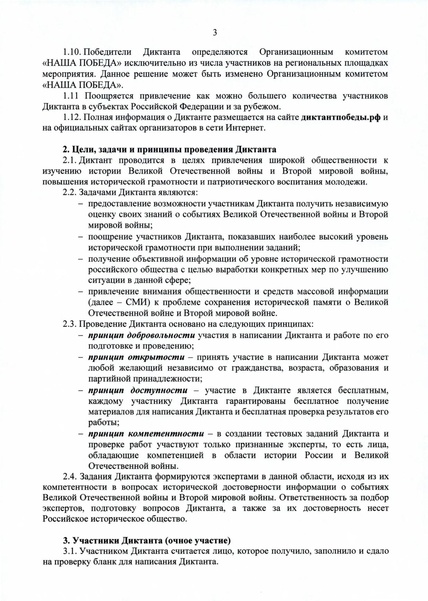 3

1.10. Победители Диктанта определяются Организационным комитетом «НАША ПОБЕДА» исключительно из числа участников на региональных площадках мероприятия. Данное решение может быть изменено Организационным комитетом «НАША ПОБЕДА».

1.11 Поощряется привлечение как можно большего количества участников Диктанта в субъектах Российской Федерации и за рубежом.

1.12. Полная информация о Диктанте размещается на сайте диктантпобеды.рф и на официальных сайтах организаторов в сети Интернет.

2. Цели, задачи и принципы проведения Диктанта

2.1. Диктант проводится в целях привлечения широкой общественности к изучению истории Великой Отечественной войны и Второй мировой войны, повышения исторической грамотности и патриотического воспитания молодежи.

2.2. Задачами Диктанта являются:

– предоставление возможности участникам Диктанта получить независимую оценку своих знаний о событиях Великой Отечественной войны и Второй мировой войны;

– поощрение участников Диктанта, показавших наиболее высокий уровень исторической грамотности при выполнении заданий;

– получение объективной информации об уровне исторической грамотности российского общества с целью выработки конкретных мер по улучшению ситуации в данной сфере;

– привлечение внимания общественности и средств массовой информации (далее – СМИ) к проблеме сохранения исторической памяти о Великой Отечественной войне и Второй мировой войне.

2.3. Проведение Диктанта основано на следующих принципах:

– принцип добровольности участия в написании Диктанта и работе по его подготовке и проведению;

– принцип открытости – принять участие в написании Диктанта может любой желающий независимо от гражданства, возраста, образования и партийной принадлежности;

– принцип доступности – участие в Диктанте является бесплатным, каждому участнику Диктанта гарантированы бесплатное получение материалов для написания Диктанта и бесплатная проверка результатов его работы;

– принцип компетентности – в создании тестовых заданий Диктанта и проверке работ участвуют только признанные эксперты, то есть лица, обладающие компетенцией в области истории России и Великой Отечественной войны.

2.4. Задания Диктанта формируются экспертами в данной области, исходя из их компетентности в вопросах исторической достоверности информации о событиях Великой Отечественной войны и Второй мировой войны. Ответственность за подбор экспертов, подготовку вопросов Диктанта, а также за их достоверность несет Российское историческое общество.

3. Участники Диктанта (очное участие)

3.1. Участником Диктанта считается лицо, которое получило, заполнило и сдало на проверку бланк для написания Диктанта.